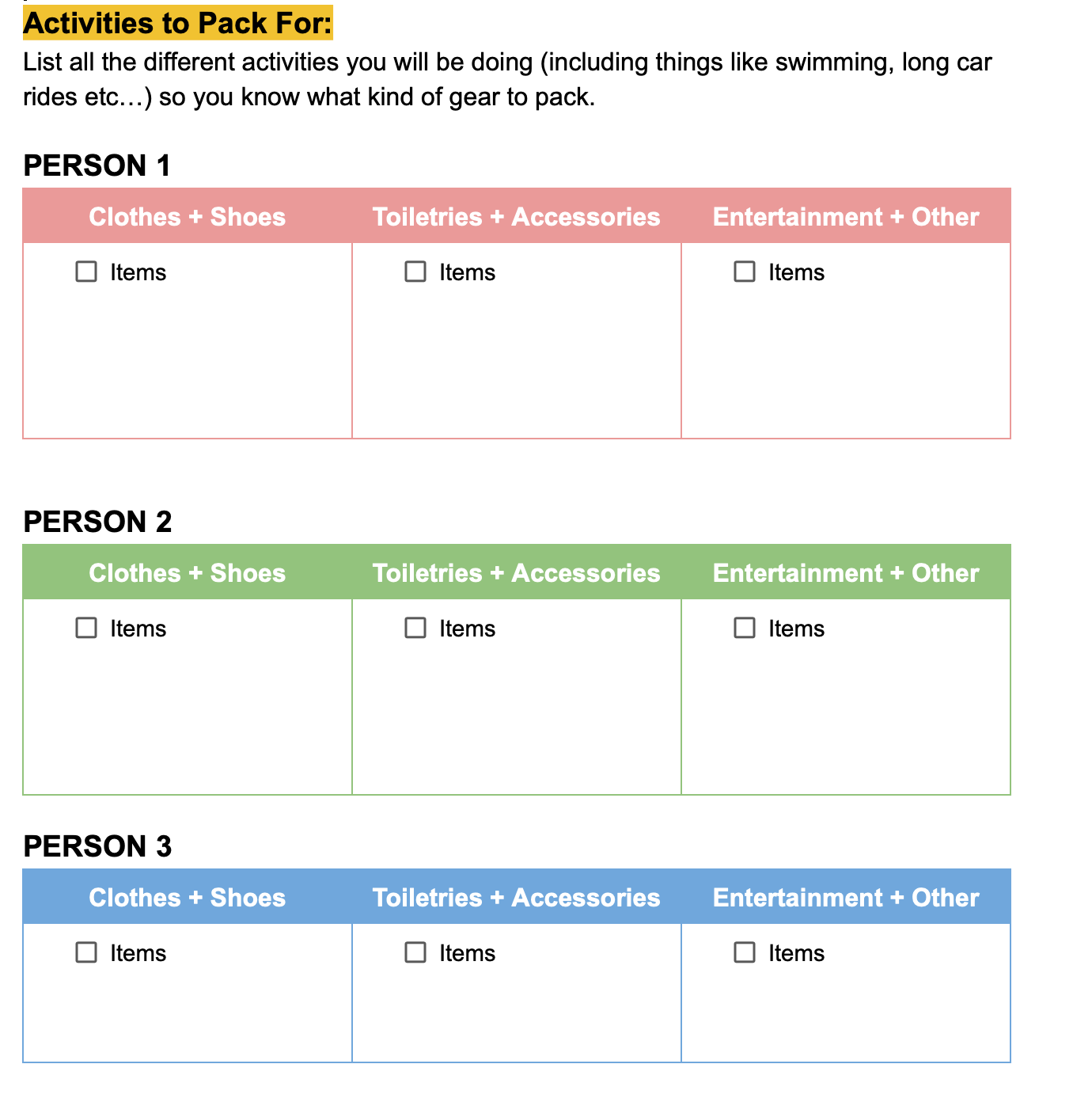 Activities to Pack For:
List all the different activities you will be doing (including things like swimming, long car rides etc…) so you know what kind of gear to pack.

PERSON 1

| Clothes + Shoes | Toiletries + Accessories | Entertainment + Other |
|---|---|---|
| ☐ Items | ☐ Items | ☐ Items |

PERSON 2

| Clothes + Shoes | Toiletries + Accessories | Entertainment + Other |
|---|---|---|
| ☐ Items | ☐ Items | ☐ Items |

PERSON 3

| Clothes + Shoes | Toiletries + Accessories | Entertainment + Other |
|---|---|---|
| ☐ Items | ☐ Items | ☐ Items |